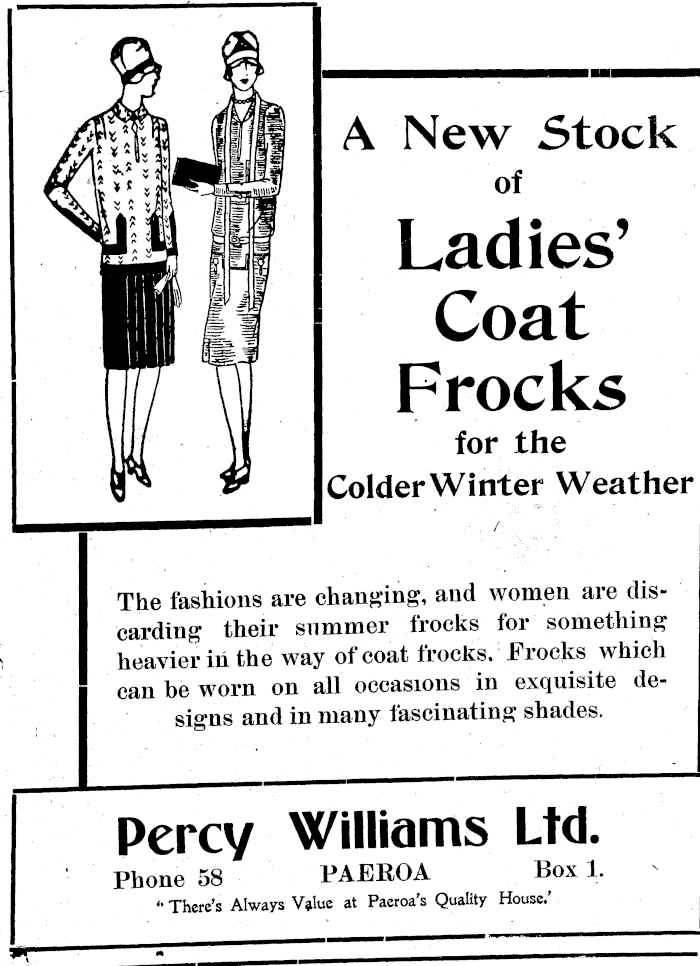 A New Stock
of
Ladies'
Coat
Frocks
for the
Colder Winter Weather

The fashions are changing, and women are discarding their summer frocks for something heavier in the way of coat frocks. Frocks which can be worn on all occasions in exquisite designs and in many fascinating shades.

Percy Williams Ltd.
Phone 58 PAEROA Box 1.
"There's Always Value at Paeroa's Quality House.'